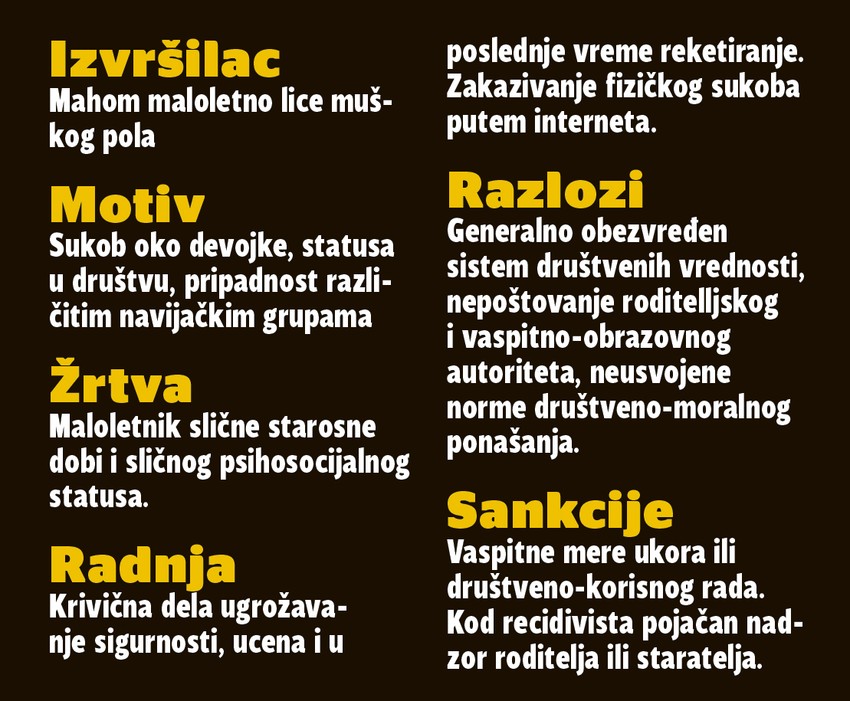 Izvršilac
Mahom maloletno lice muškog pola

Motiv
Sukob oko devojke, statusa u društvu, pripadnost različitim navijačkim grupama

Žrtva
Maloletnik slične starosne dobi i sličnog psihosocijalnog statusa.

Radnja
Krivična dela ugrožavanje sigurnosti, ucena i u poslednje vreme reketiranje. Zakazivanje fizičkog sukoba putem interneta.

Razlozi
Generalno obezvređen sistem društvenih vrednosti, nepoštovanje roditelljskog i vaspitno-obrazovnog autoriteta, neusvojene norme društveno-moralnog ponašanja.

Sankcije
Vaspitne mere ukora ili društveno-korisnog rada. Kod recidivista pojačan nadzor roditelja ili staratelja.